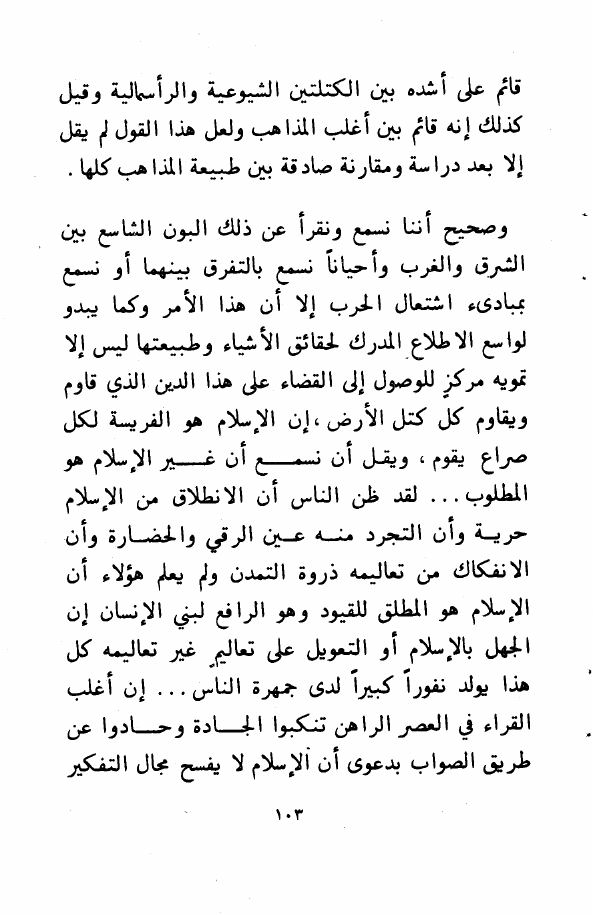 قائم على أشده بين الكتلتين الشيوعية والرأسمالية وقيل كذلك إنه قائم بين أغلب المذاهب ولعل هذا القول لم يقل إلا بعد دراسة ومقارنة صادقة بين طبيعة المذاهب كلها.

وصحيح أننا نسمع ونقرأ عن ذلك البون الشاسع بين الشرق والغرب وأحياناً نسمع بالتفرق بينهما أو نسمع بمبادىء اشتعال الحرب إلا أن هذا الأمر وكما يبدو لواسع الاطلاع المدرك لحقائق الأشياء وطبيعتها ليس إلا تمويه مركز للوصول إلى القضاء على هذا الدين الذي قاوم ويقاوم كل كتل الأرض، إن الإسلام هو الفريسة لكل صراع يقوم، ويقل أن نسمع أن غير الإسلام هو المطلوب... لقد ظن الناس أن الانطلاق من الإسلام حرية وأن التجرد منه عين الرقي والحضارة وأن الانفكاك من تعاليمه ذروة التمدن ولم يعلم هؤلاء أن الإسلام هو المطلق للقيود وهو الرافع لبني الإنسان إن الجهل بالإسلام أو التعويل على تعاليم غير تعاليمه كل هذا يولد نفوراً كبيراً لدى جمهرة الناس... إن أغلب القراء في العصر الراهن تنكبوا الجادة وحادوا عن طريق الصواب بدعوى أن الإسلام لا يفسح مجال التفكير

١٠٣